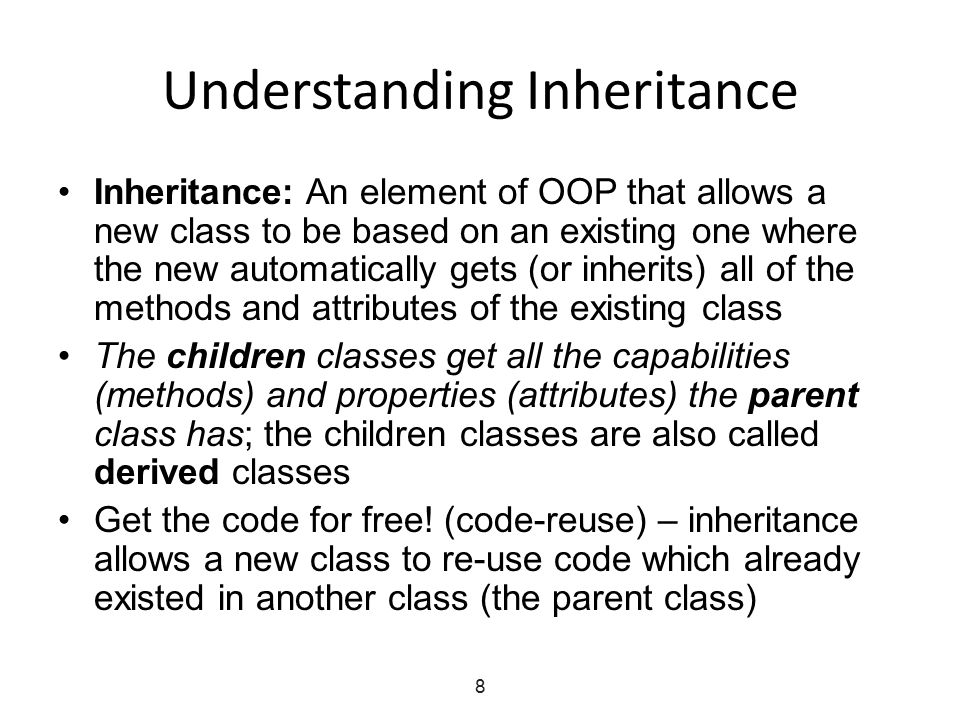 Understanding Inheritance

• Inheritance: An element of OOP that allows a new class to be based on an existing one where the new automatically gets (or inherits) all of the methods and attributes of the existing class

• The children classes get all the capabilities (methods) and properties (attributes) the parent class has; the children classes are also called derived classes

• Get the code for free! (code-reuse) – inheritance allows a new class to re-use code which already existed in another class (the parent class)

8